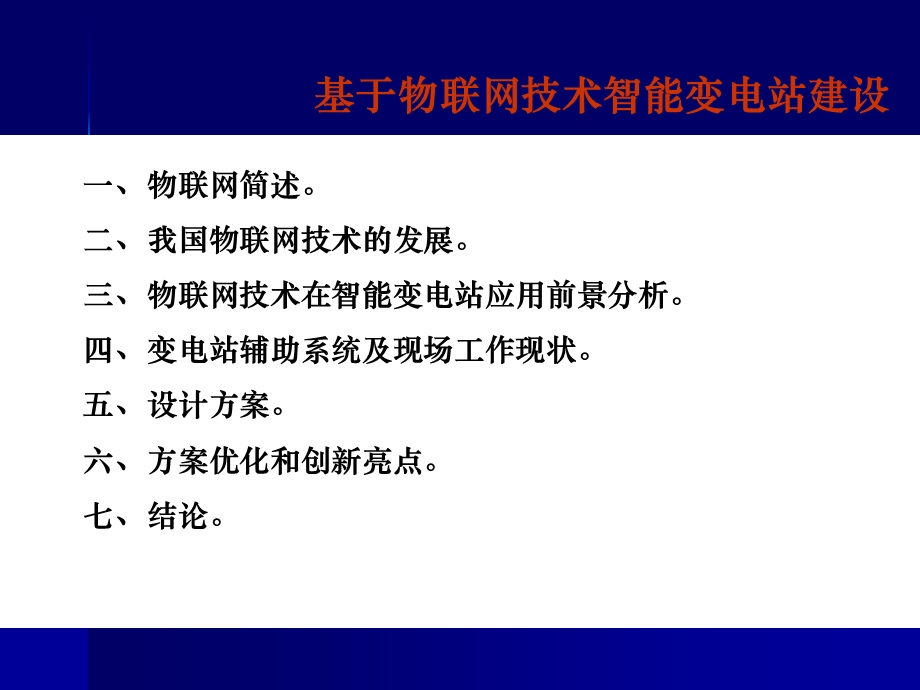 基于物联网技术智能变电站建设

一、物联网简述。

二、我国物联网技术的发展。

三、物联网技术在智能变电站应用前景分析。

四、变电站辅助系统及现场工作现状。

五、设计方案。

六、方案优化和创新亮点。

七、结论。